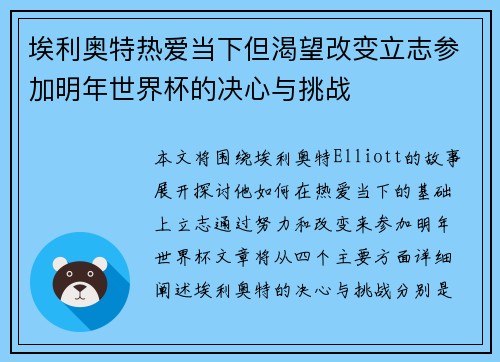 埃利奥特热爱当下但渴望改变立志参加明年世界杯的决心与挑战

本文将围绕埃利奥特Elliott的故事展开探讨他如何在热爱当下的基础上立志通过努力和改变来参加明年世界杯文章将从四个主要方面详细阐述埃利奥特的决心与挑战分别是